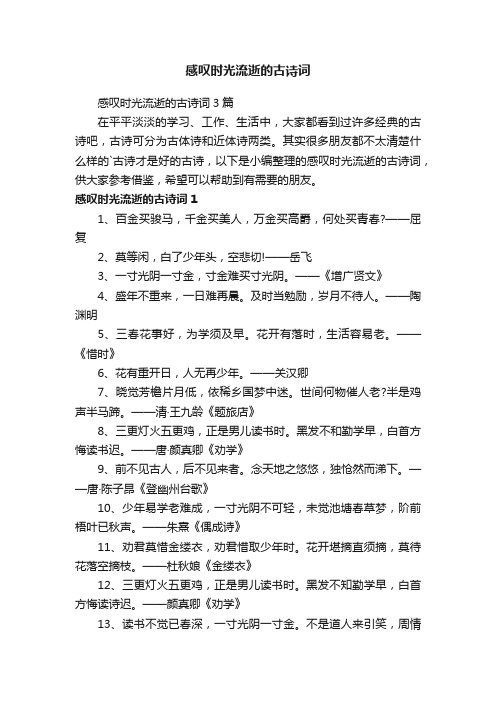 感叹时光流逝的古诗词

感叹时光流逝的古诗词 3 篇

在平平淡淡的学习、工作、生活中，大家都看到过许多经典的古诗吧，古诗可分为古体诗和近体诗两类。其实很多朋友都不太清楚什么样的`古诗才是好的古诗，以下是小编整理的感叹时光流逝的古诗词，供大家参考借鉴，希望可以帮助到有需要的朋友。

感叹时光流逝的古诗词 1

1、百金买骏马，千金买美人，万金买高爵，何处买青春?——屈复

2、莫等闲，白了少年头，空悲切!——岳飞

3、一寸光阴一寸金，寸金难买寸光阴。——《增广贤文》

4、盛年不重来，一日难再晨。及时当勉励，岁月不待人。——陶渊明

5、三春花事好，为学须及早。花开有落时，生活容易老。——《惜时》

6、花有重开日，人无再少年。——关汉卿

7、晓觉芳檐片月低，依稀乡国梦中迷。世间何物催人老?半是鸡声半马蹄。——清·王九龄《题旅店》

8、三更灯火五更鸡，正是男儿读书时。黑发不和勤学早，白首方悔读书迟。——唐·颜真卿《劝学》

9、前不见古人，后不见来者。念天地之悠悠，独怆然而涕下。——唐·陈子昂《登幽州台歌》

10、少年易学老难成，一寸光阴不可轻，未觉池塘春草梦，阶前梧叶已秋声。——朱熹《偶成诗》

11、劝君莫惜金缕衣，劝君惜取少年时。花开堪摘直须摘，莫待花落空摘枝。——杜秋娘《金缕衣》

12、三更灯火五更鸡，正是男儿读书时。黑发不知勤学早，白首方悔读诗迟。——颜真卿《劝学》

13、读书不觉已春深，一寸光阴一寸金。不是道人来引笑，周情